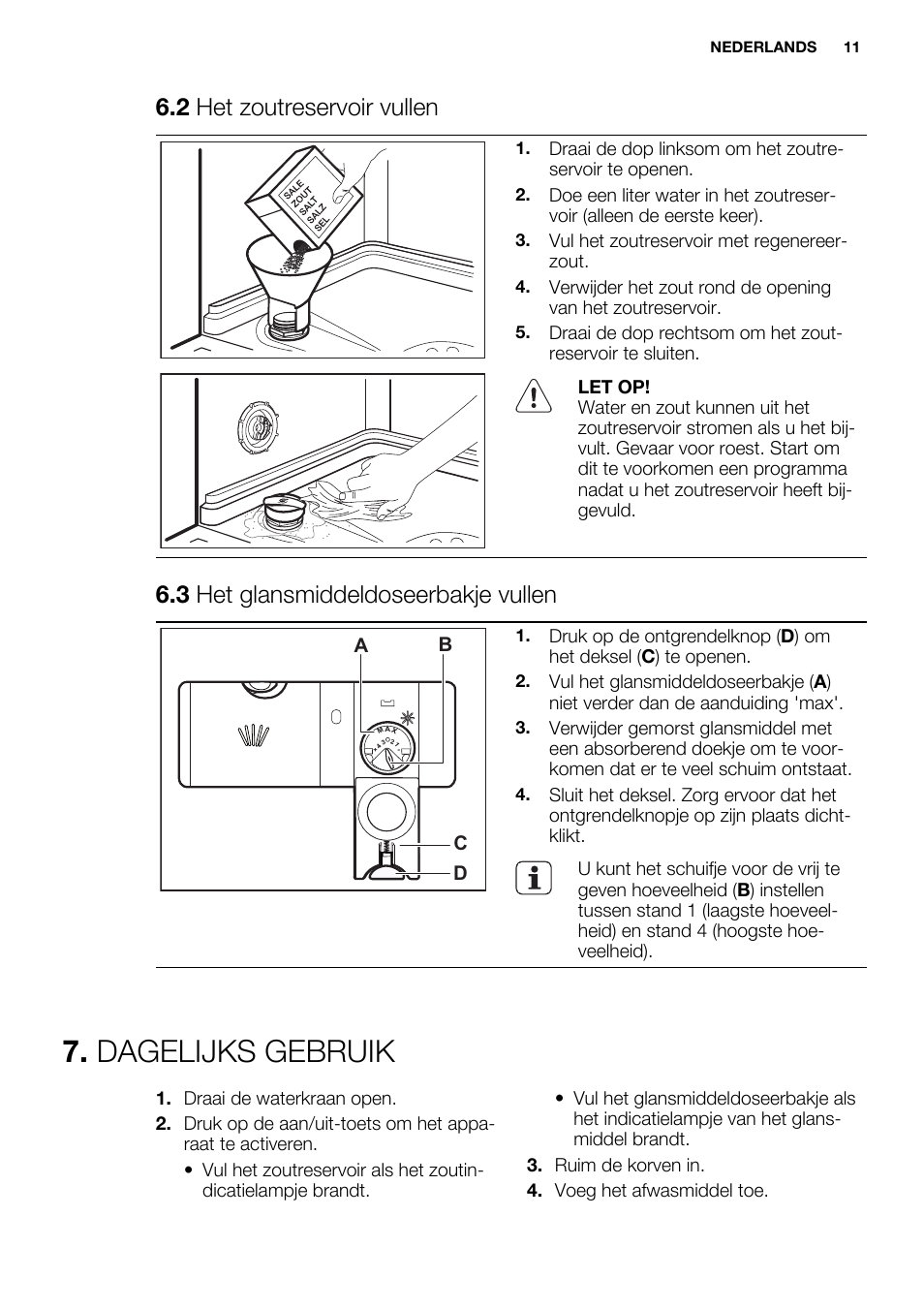 NEDERLANDS 11

6.2 Het zoutreservoir vullen

SALE
ZOUT
SALT
SALZ
SEL

1. Draai de dop linksom om het zoutreservoir te openen.
2. Doe een liter water in het zoutreservoir (alleen de eerste keer).
3. Vul het zoutreservoir met regenereerzout.
4. Verwijder het zout rond de opening van het zoutreservoir.
5. Draai de dop rechtsom om het zoutreservoir te sluiten.

LET OP!
Water en zout kunnen uit het zoutreservoir stromen als u het bijvult. Gevaar voor roest. Start om dit te voorkomen een programma nadat u het zoutreservoir heeft bijgevuld.

6.3 Het glansmiddeldoseerbakje vullen

A B
MAX
4 3 2 1
C
D

1. Druk op de ontgrendelknop (D) om het deksel (C) te openen.
2. Vul het glansmiddeldoseerbakje (A) niet verder dan de aanduiding 'max'.
3. Verwijder gemorst glansmiddel met een absorberend doekje om te voorkomen dat er te veel schuim ontstaat.
4. Sluit het deksel. Zorg ervoor dat het ontgrendelknopje op zijn plaats dichtklikt.

U kunt het schuifje voor de vrij te geven hoeveelheid (B) instellen tussen stand 1 (laagste hoeveelheid) en stand 4 (hoogste hoeveelheid).

7. DAGELIJKS GEBRUIK

1. Draai de waterkraan open.
2. Druk op de aan/uit-toets om het apparaat te activeren.
• Vul het zoutreservoir als het zoutindicatielampje brandt.
• Vul het glansmiddeldoseerbakje als het indicatielampje van het glansmiddel brandt.
3. Ruim de korven in.
4. Voeg het afwasmiddel toe.